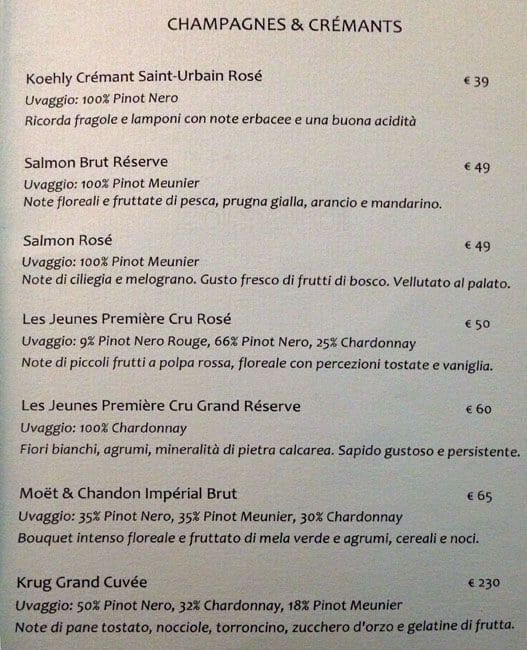 CHAMPAGNES & CRÉMANTS

Koehly Crémant Saint-Urbain Rosé € 39
Uvaggio: 100% Pinot Nero
Ricorda fragole e lamponi con note erbacee e una buona acidità

Salmon Brut Réserve € 49
Uvaggio: 100% Pinot Meunier
Note floreali e fruttate di pesca, prugna gialla, arancio e mandarino.

Salmon Rosé € 49
Uvaggio: 100% Pinot Meunier
Note di ciliegia e melograno. Gusto fresco di frutti di bosco. Vellutato al palato.

Les Jeunes Première Cru Rosé € 50
Uvaggio: 9% Pinot Nero Rouge, 66% Pinot Nero, 25% Chardonnay
Note di piccoli frutti a polpa rossa, floreale con percezioni tostate e vaniglia.

Les Jeunes Première Cru Grand Réserve € 60
Uvaggio: 100% Chardonnay
Fiori bianchi, agrumi, mineralità di pietra calcarea. Sapido gustoso e persistente.

Moët & Chandon Impérial Brut € 65
Uvaggio: 35% Pinot Nero, 35% Pinot Meunier, 30% Chardonnay
Bouquet intenso floreale e fruttato di mela verde e agrumi, cereali e noci.

Krug Grand Cuvée € 230
Uvaggio: 50% Pinot Nero, 32% Chardonnay, 18% Pinot Meunier
Note di pane tostato, nocciole, torroncino, zucchero d'orzo e gelatine di frutta.